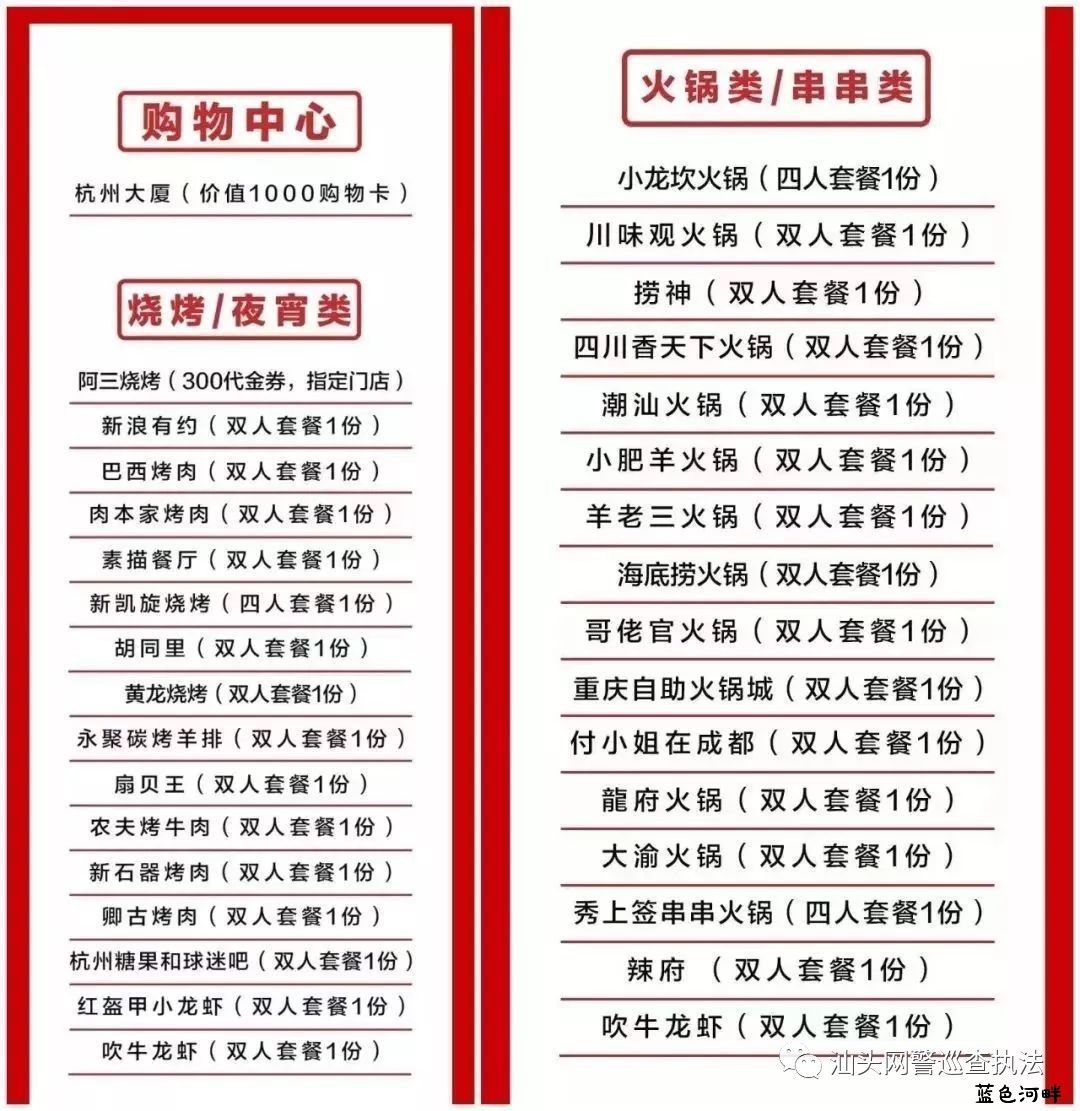 购物中心

杭州大厦（价值1000购物卡）

烧烤/夜宵类

阿三烧烤（300代金券，指定门店）

新浪有约（双人套餐1份）

巴西烤肉（双人套餐1份）

肉本家烤肉（双人套餐1份）

素描餐厅（双人套餐1份）

新凯旋烧烤（四人套餐1份）

胡同里（双人套餐1份）

黄龙烧烤（双人套餐1份）

永聚碳烤羊排（双人套餐1份）

扇贝王（双人套餐1份）

农夫烤牛肉（双人套餐1份）

新石器烤肉（双人套餐1份）

卿古烤肉（双人套餐1份）

杭州糖果和球迷吧（双人套餐1份）

红盔甲小龙虾（双人套餐1份）

吹牛龙虾（双人套餐1份）

火锅类/串串类

小龙坎火锅（四人套餐1份）

川味观火锅（双人套餐1份）

捞神（双人套餐1份）

四川香天下火锅（双人套餐1份）

潮汕火锅（双人套餐1份）

小肥羊火锅（双人套餐1份）

羊老三火锅（双人套餐1份）

海底捞火锅（双人套餐1份）

哥佬官火锅（双人套餐1份）

重庆自助火锅城（双人套餐1份）

付小姐在成都（双人套餐1份）

龍府火锅（双人套餐1份）

大渝火锅（双人套餐1份）

秀上签串串火锅（四人套餐1份）

辣府（双人套餐1份）

吹牛龙虾（双人套餐1份）

汕头网警巡查执法

蓝色河畔